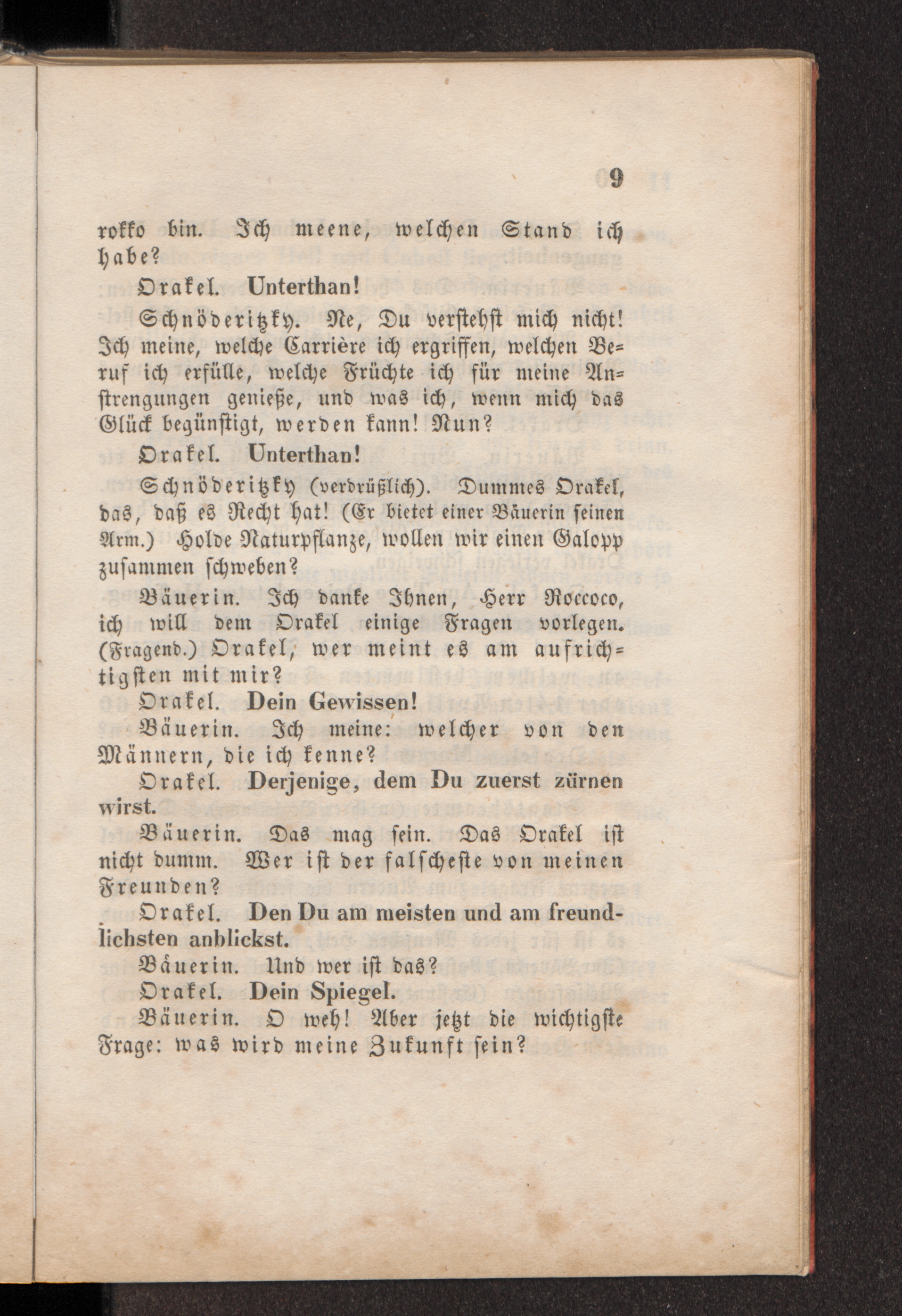 9

rokko bin. Ich meene, welchen Stand ich habe?

Orakel. Unterthan!

Schnöderitzky. Ne, Du verstehst mich nicht! Ich meine, welche Carrière ich ergriffen, welchen Beruf ich erfülle, welche Früchte ich für meine Anstrengungen genieße, und was ich, wenn mich das Glück begünstigt, werden kann! Nun?

Orakel. Unterthan!

Schnöderitzky (verdrüßlich). Dummes Orakel, das, daß es Recht hat! (Er bietet einer Bäuerin seinen Arm.) Holde Naturpflanze, wollen wir einen Galopp zusammen schweben?

Bäuerin. Ich danke Ihnen, Herr Roccoco, ich will dem Orakel einige Fragen vorlegen. (Fragend.) Orakel, wer meint es am aufrichtigsten mit mir?

Orakel. Dein Gewissen!

Bäuerin. Ich meine: welcher von den Männern, die ich kenne?

Orakel. Derjenige, dem Du zuerst zürnen wirst.

Bäuerin. Das mag sein. Das Orakel ist nicht dumm. Wer ist der falscheste von meinen Freunden?

Orakel. Den Du am meisten und am freundlichsten anblickst.

Bäuerin. Und wer ist das?

Orakel. Dein Spiegel.

Bäuerin. O weh! Aber jetzt die wichtigste Frage: was wird meine Zukunft sein?